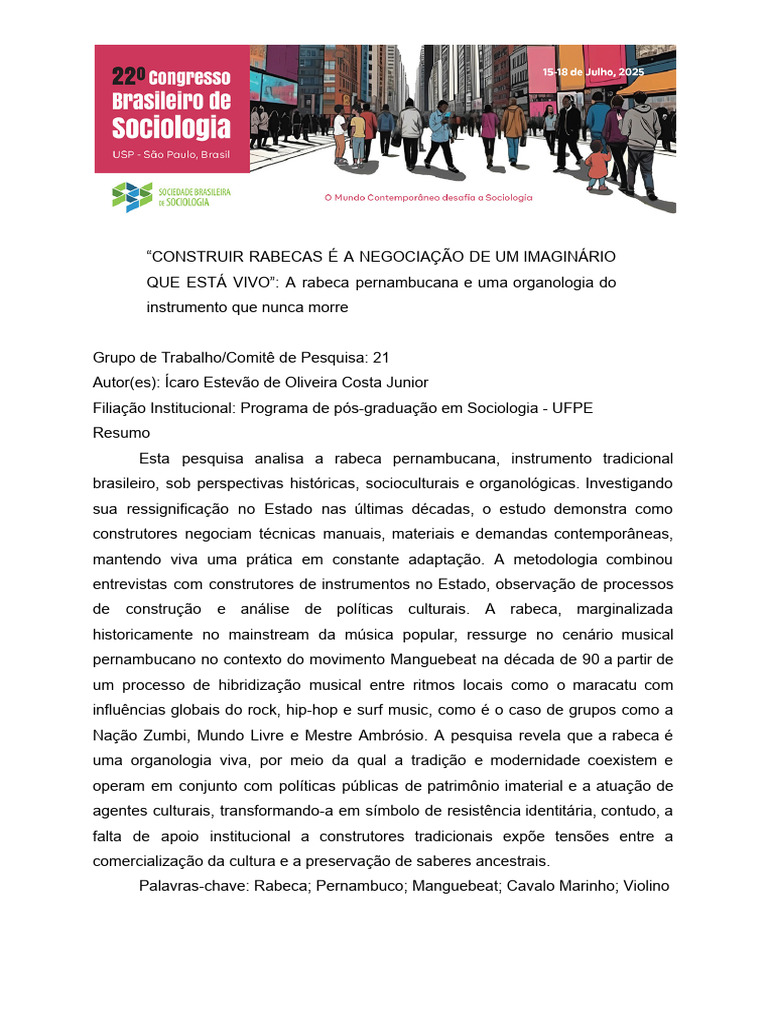 22º Congresso Brasileiro de Sociologia
USP - São Paulo, Brasil

15-18 de Julho, 2025

SOCIEDADE BRASILEIRA DE SOCIOLOGIA

O Mundo Contemporâneo desafia a Sociologia

"CONSTRUIR RABECAS É A NEGOCIAÇÃO DE UM IMAGINÁRIO QUE ESTÁ VIVO": A rabeca pernambucana e uma organologia do instrumento que nunca morre

Grupo de Trabalho/Comitê de Pesquisa: 21
Autor(es): Ícaro Estevão de Oliveira Costa Junior
Filiação Institucional: Programa de pós-graduação em Sociologia - UFPE
Resumo

Esta pesquisa analisa a rabeca pernambucana, instrumento tradicional brasileiro, sob perspectivas históricas, socioculturais e organológicas. Investigando sua ressignificação no Estado nas últimas décadas, o estudo demonstra como construtores negociam técnicas manuais, materiais e demandas contemporâneas, mantendo viva uma prática em constante adaptação. A metodologia combinou entrevistas com construtores de instrumentos no Estado, observação de processos de construção e análise de políticas culturais. A rabeca, marginalizada historicamente no mainstream da música popular, ressurge no cenário musical pernambucano no contexto do movimento Manguebeat na década de 90 a partir de um processo de hibridização musical entre ritmos locais como o maracatu com influências globais do rock, hip-hop e surf music, como é o caso de grupos como a Nação Zumbi, Mundo Livre e Mestre Ambrósio. A pesquisa revela que a rabeca é uma organologia viva, por meio da qual a tradição e modernidade coexistem e operam em conjunto com políticas públicas de patrimônio imaterial e a atuação de agentes culturais, transformando-a em símbolo de resistência identitária, contudo, a falta de apoio institucional a construtores tradicionais expõe tensões entre a comercialização da cultura e a preservação de saberes ancestrais.

Palavras-chave: Rabeca; Pernambuco; Manguebeat; Cavalo Marinho; Violino